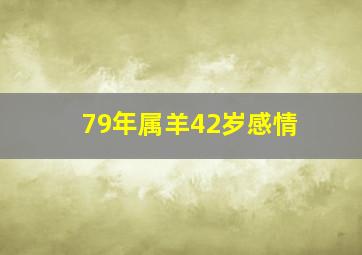 79年属羊42岁感情